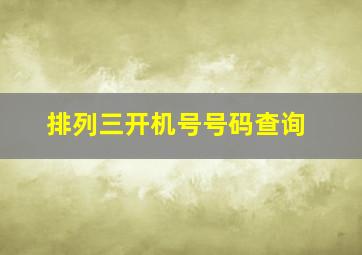 排列三开机号号码查询